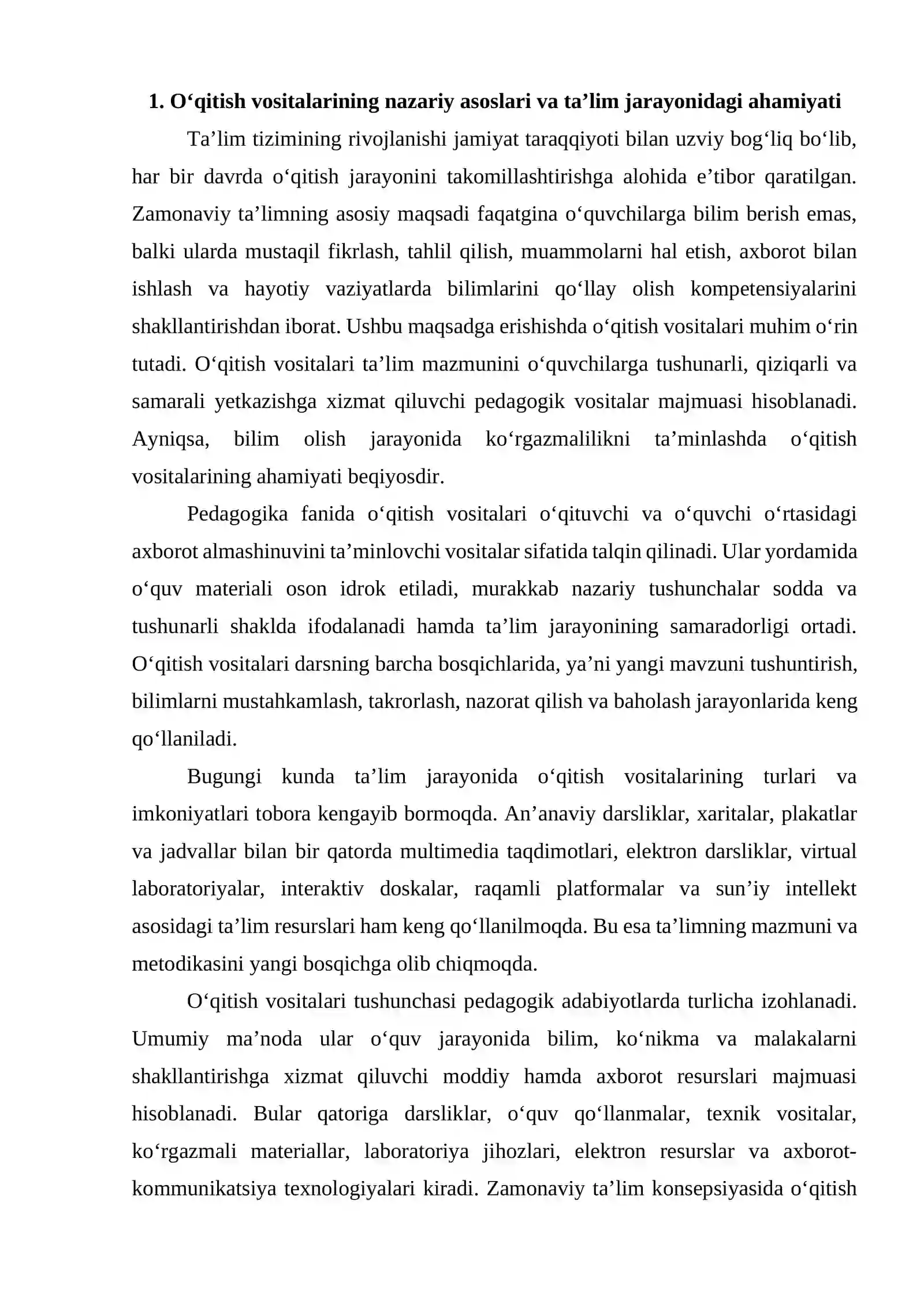 1. O'qitish vositalarining nazariy asoslari va ta'lim jarayonidagi ahamiyati

Ta'lim tizimining rivojlanishi jamiyat taraqqiyoti bilan uzviy bog'liq bo'lib, har bir davrda o'qitish jarayonini takomillashtirishga alohida e'tibor qaratilgan. Zamonaviy ta'limning asosiy maqsadi faqatgina o'quvchilarga bilim berish emas, balki ularda mustaqil fikrlash, tahlil qilish, muammolarni hal etish, axborot bilan ishlash va hayotiy vaziyatlarda bilimlarini qo'llay olish kompetensiyalarini shakllantirishdan iborat. Ushbu maqsadga erishishda o'qitish vositalari muhim o'rin tutadi. O'qitish vositalari ta'lim mazmunini o'quvchilarga tushunarli, qiziqarli va samarali yetkazishga xizmat qiluvchi pedagogik vositalar majmuasi hisoblanadi. Ayniqsa, bilim olish jarayonida ko'rgazmalilikni ta'minlashda o'qitish vositalarining ahamiyati beqiyosdir.

Pedagogika fanida o'qitish vositalari o'qituvchi va o'quvchi o'rtasidagi axborot almashinuvini ta'minlovchi vositalar sifatida talqin qilinadi. Ular yordamida o'quv materiali oson idrok etiladi, murakkab nazariy tushunchalar sodda va tushunarli shaklda ifodalanadi hamda ta'lim jarayonining samaradorligi ortadi. O'qitish vositalari darsning barcha bosqichlarida, ya'ni yangi mavzuni tushuntirish, bilimlarni mustahkamlash, takrorlash, nazorat qilish va baholash jarayonlarida keng qo'llaniladi.

Bugungi kunda ta'lim jarayonida o'qitish vositalarining turlari va imkoniyatlari tobora kengayib bormoqda. An'anaviy darsliklar, xaritalar, plakatlar va jadvallar bilan bir qatorda multimedia taqdimotlari, elektron darsliklar, virtual laboratoriyalar, interaktiv doskalar, raqamli platformalar va sun'iy intellekt asosidagi ta'lim resurslari ham keng qo'llanilmoqda. Bu esa ta'limning mazmuni va metodikasini yangi bosqichga olib chiqmoqda.

O'qitish vositalari tushunchasi pedagogik adabiyotlarda turlicha izohlanadi. Umumiy ma'noda ular o'quv jarayonida bilim, ko'nikma va malakalarni shakllantirishga xizmat qiluvchi moddiy hamda axborot resurslari majmuasi hisoblanadi. Bular qatoriga darsliklar, o'quv qo'llanmalar, texnik vositalar, ko'rgazmali materiallar, laboratoriya jihozlari, elektron resurslar va axborot-kommunikatsiya texnologiyalari kiradi. Zamonaviy ta'lim konsepsiyasida o'qitish